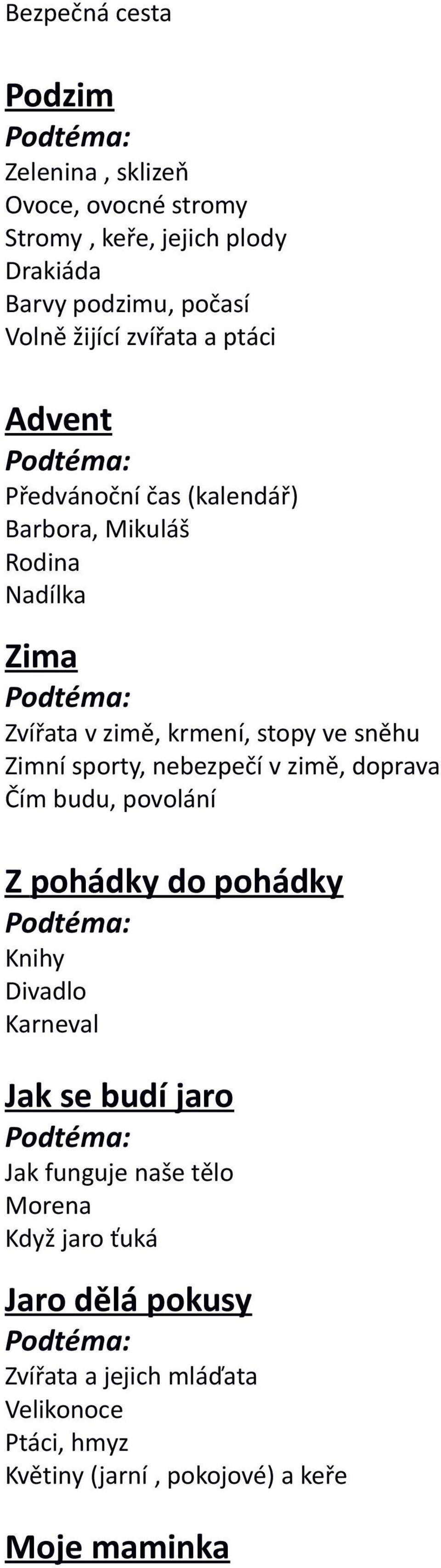 Bezpečná cesta

Podzim
Podtéma:
Zelenina , sklizeň
Ovoce, ovocné stromy
Stromy , keře, jejich plody
Drakiáda
Barvy podzimu, počasí
Volně žijící zvířata a ptáci

Advent
Podtéma:
Předvánoční čas (kalendář)
Barbora, Mikuláš
Rodina
Nadílka

Zima
Podtéma:
Zvířata v zimě, krmení, stopy ve sněhu
Zimní sporty, nebezpečí v zimě, doprava
Čím budu, povolání

Z pohádky do pohádky
Podtéma:
Knihy
Divadlo
Karneval

Jak se budí jaro
Podtéma:
Jak funguje naše tělo
Morena
Když jaro ťuká

Jaro dělá pokusy
Podtéma:
Zvířata a jejich mláďata
Velikonoce
Ptáci, hmyz
Květiny (jarní , pokojové) a keře

Moje maminka